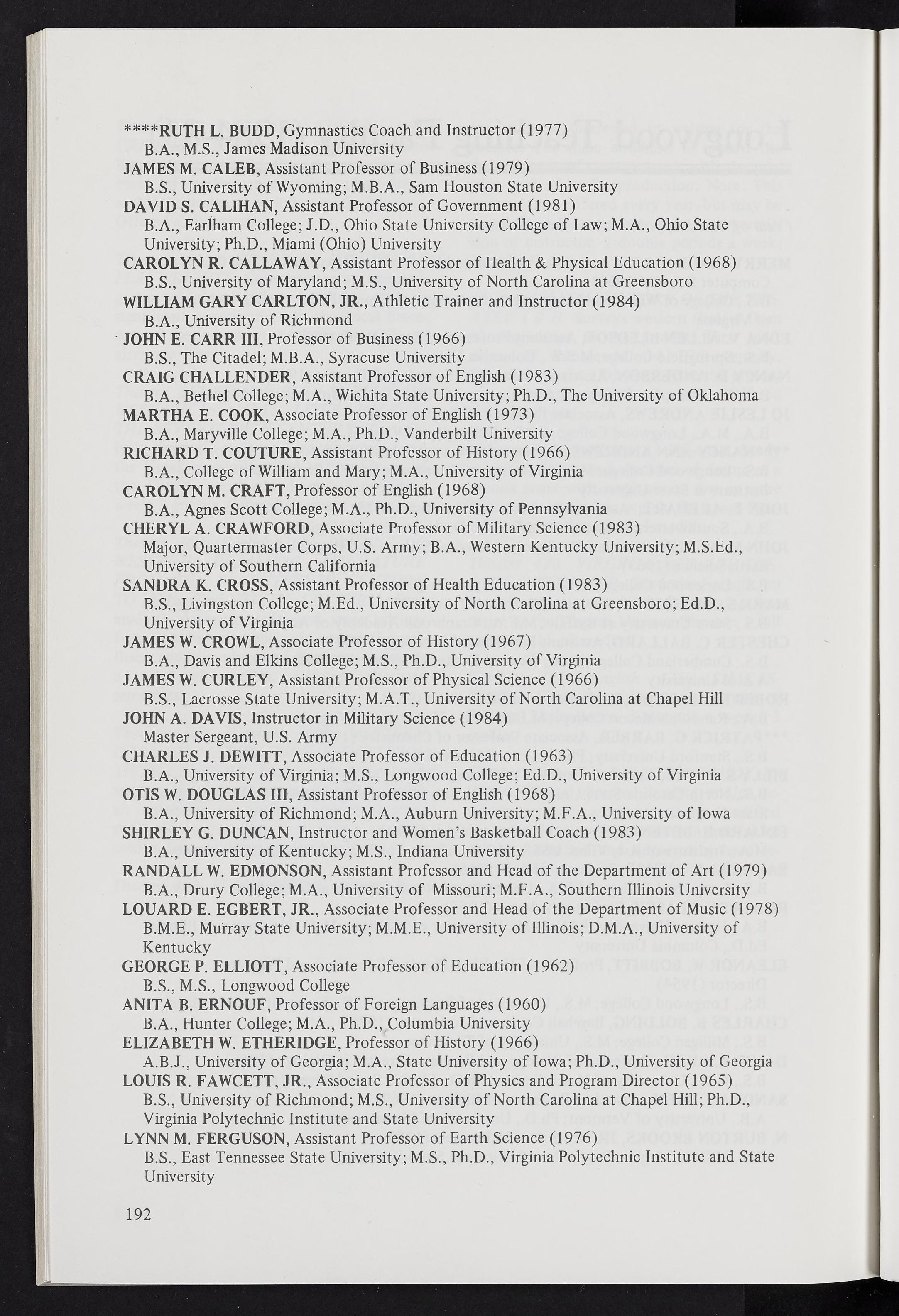 ****RUTH L. BUDD, Gymnastics Coach and Instructor (1977)
B.A., M.S., James Madison University
JAMES M. CALEB, Assistant Professor of Business (1979)
B.S., University of Wyoming; M.B.A., Sam Houston State University
DAVID S. CALIHAN, Assistant Professor of Government (1981)
B.A., Earlham College; J.D., Ohio State University College of Law; M.A., Ohio State University; Ph.D., Miami (Ohio) University
CAROLYN R. CALLAWAY, Assistant Professor of Health & Physical Education (1968)
B.S., University of Maryland; M.S., University of North Carolina at Greensboro
WILLIAM GARY CARLTON, JR., Athletic Trainer and Instructor (1984)
B.A., University of Richmond
JOHN E. CARR III, Professor of Business (1966)
B.S., The Citadel; M.B.A., Syracuse University
CRAIG CHALLENDER, Assistant Professor of English (1983)
B.A., Bethel College; M.A., Wichita State University; Ph.D., The University of Oklahoma
MARTHA E. COOK, Associate Professor of English (1973)
B.A., Maryville College; M.A., Ph.D., Vanderbilt University
RICHARD T. COUTURE, Assistant Professor of History (1966)
B.A., College of William and Mary; M.A., University of Virginia
CAROLYN M. CRAFT, Professor of English (1968)
B.A., Agnes Scott College; M.A., Ph.D., University of Pennsylvania
CHERYL A. CRAWFORD, Associate Professor of Military Science (1983)
Major, Quartermaster Corps, U.S. Army; B.A., Western Kentucky University; M.S.Ed., University of Southern California
SANDRA K. CROSS, Assistant Professor of Health Education (1983)
B.S., Livingston College; M.Ed., University of North Carolina at Greensboro; Ed.D., University of Virginia
JAMES W. CROWL, Associate Professor of History (1967)
B.A., Davis and Elkins College; M.S., Ph.D., University of Virginia
JAMES W. CURLEY, Assistant Professor of Physical Science (1966)
B.S., Lacrosse State University; M.A.T., University of North Carolina at Chapel Hill
JOHN A. DAVIS, Instructor in Military Science (1984)
Master Sergeant, U.S. Army
CHARLES J. DEWITT, Associate Professor of Education (1963)
B.A., University of Virginia; M.S., Longwood College; Ed.D., University of Virginia
OTIS W. DOUGLAS III, Assistant Professor of English (1968)
B.A., University of Richmond; M.A., Auburn University; M.F.A., University of Iowa
SHIRLEY G. DUNCAN, Instructor and Women's Basketball Coach (1983)
B.A., University of Kentucky; M.S., Indiana University
RANDALL W. EDMONSON, Assistant Professor and Head of the Department of Art (1979)
B.A., Drury College; M.A., University of Missouri; M.F.A., Southern Illinois University
LOUARD E. EGBERT, JR., Associate Professor and Head of the Department of Music (1978)
B.M.E., Murray State University; M.M.E., University of Illinois; D.M.A., University of Kentucky
GEORGE P. ELLIOTT, Associate Professor of Education (1962)
B.S., M.S., Longwood College
ANITA B. ERNOUF, Professor of Foreign Languages (1960)
B.A., Hunter College; M.A., Ph.D., Columbia University
ELIZABETH W. ETHERIDGE, Professor of History (1966)
A.B.J., University of Georgia; M.A., State University of Iowa; Ph.D., University of Georgia
LOUIS R. FAWCETT, JR., Associate Professor of Physics and Program Director (1965)
B.S., University of Richmond; M.S., University of North Carolina at Chapel Hill; Ph.D., Virginia Polytechnic Institute and State University
LYNN M. FERGUSON, Assistant Professor of Earth Science (1976)
B.S., East Tennessee State University; M.S., Ph.D., Virginia Polytechnic Institute and State University

192